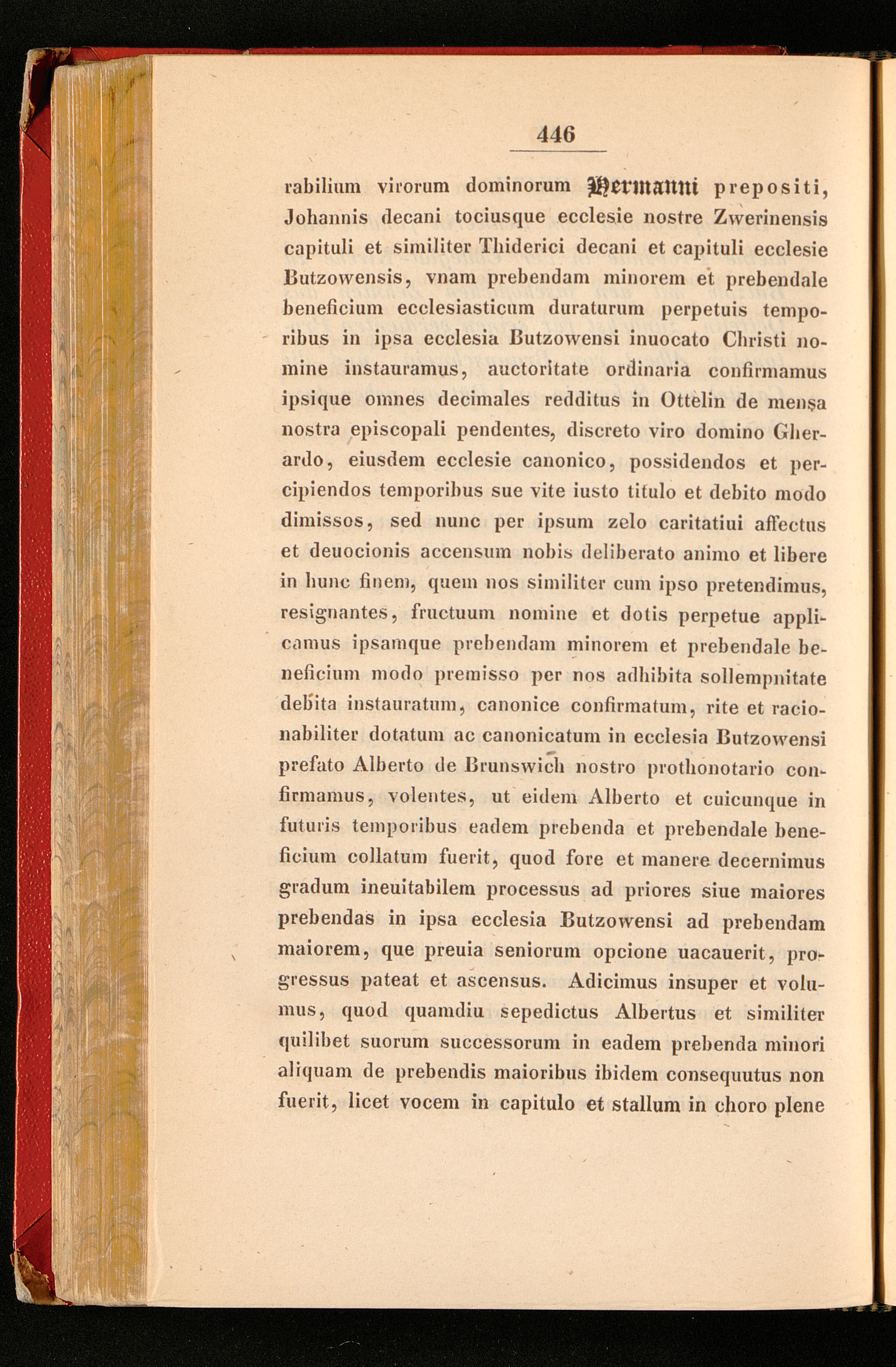 446

rabilium virorum dominorum Hermanni prepositi, Johannis decani tociusque ecclesie nostre Zwerinensis capituli et similiter Thiderici decani et capituli ecclesie Butzowensis, vnam prebendam minorem et prebendale beneficium ecclesiasticum duraturum perpetuis temporibus in ipsa ecclesia Butzowensi inuocato Christi nomine instauramus, auctoritate ordinaria confirmamus ipsique omnes decimales redditus in Ottelin de mensa nostra episcopali pendentes, discreto viro domino Gherardo, eiusdem ecclesie canonico, possidendos et percipiendos temporibus sue vite iusto titulo et debito modo dimissos, sed nunc per ipsum zelo caritatiui affectus et deuocionis accensum nobis deliberato animo et libere in hunc finem, quem nos similiter cum ipso pretendimus, resignantes, fructuum nomine et dotis perpetue applicamus ipsamque prebendam minorem et prebendale beneficium modo premisso per nos adhibita sollempnitate debita instauratum, canonice confirmatum, rite et racionabiliter dotatum ac canonicatum in ecclesia Butzowensi prefato Alberto de Brunswich nostro prothonotario confirmamus, volentes, ut eidem Alberto et cuicunque in futuris temporibus eadem prebenda et prebendale beneficium collatum fuerit, quod fore et manere decernimus gradum ineuitabilem processus ad priores siue maiores prebendas in ipsa ecclesia Butzowensi ad prebendam maiorem, que preuia seniorum opcione uacauerit, progressus pateat et ascensus. Adicimus insuper et volumus, quod quamdiu sepedictus Albertus et similiter quilibet suorum successorum in eadem prebenda minori aliquam de prebendis maioribus ibidem consequutus non fuerit, licet vocem in capitulo et stallum in choro plene